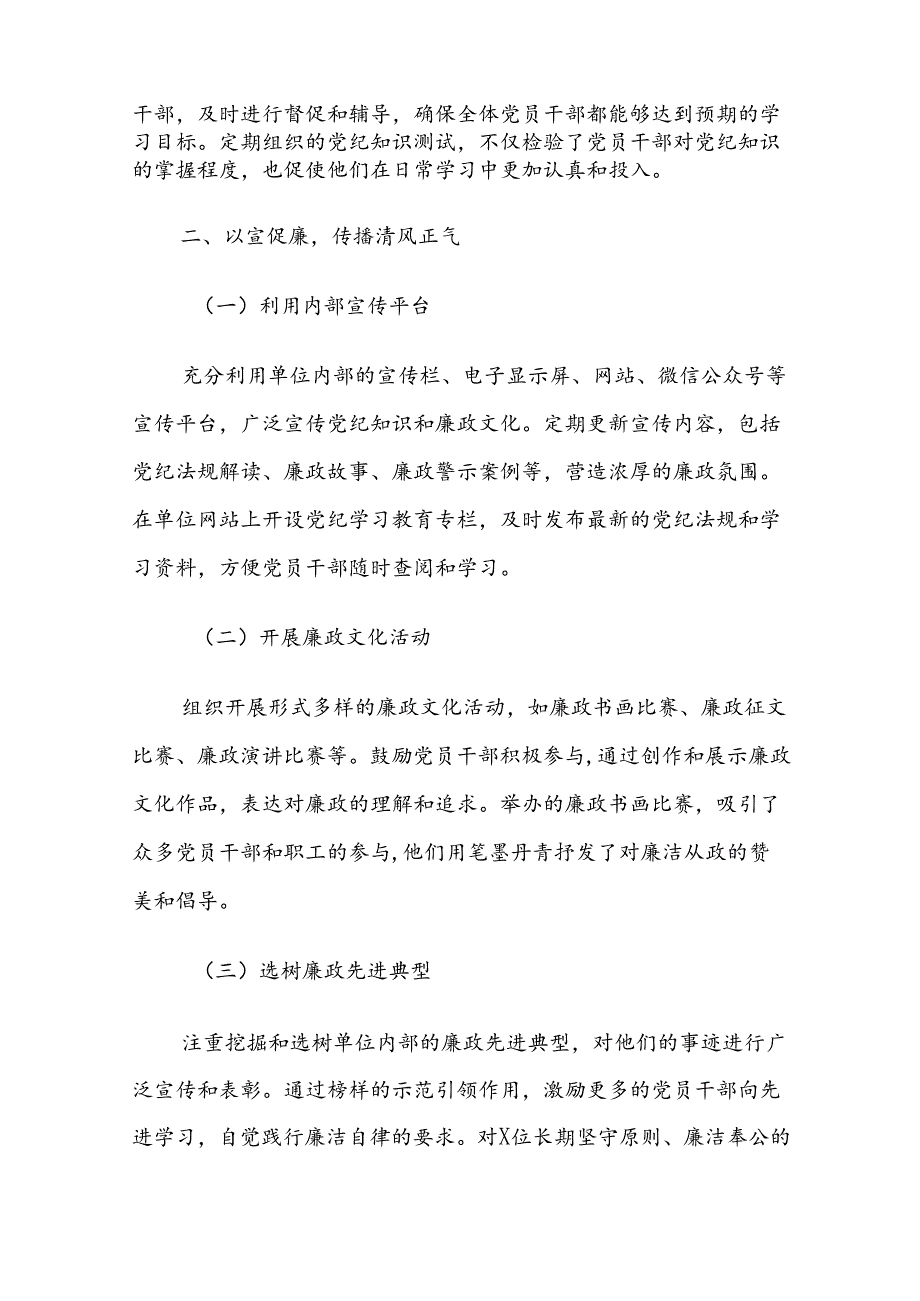 干部，及时进行督促和辅导，确保全体党员干部都能够达到预期的学习目标。定期组织的党纪知识测试，不仅检验了党员干部对党纪知识的掌握程度，也促使他们在日常学习中更加认真和投入。

二、以宣促廉，传播清风正气

（一）利用内部宣传平台

充分利用单位内部的宣传栏、电子显示屏、网站、微信公众号等宣传平台，广泛宣传党纪知识和廉政文化。定期更新宣传内容，包括党纪法规解读、廉政故事、廉政警示案例等，营造浓厚的廉政氛围。在单位网站上开设党纪学习教育专栏，及时发布最新的党纪法规和学习资料，方便党员干部随时查阅和学习。

（二）开展廉政文化活动

组织开展形式多样的廉政文化活动，如廉政书画比赛、廉政征文比赛、廉政演讲比赛等。鼓励党员干部积极参与，通过创作和展示廉政文化作品，表达对廉政的理解和追求。举办的廉政书画比赛，吸引了众多党员干部和职工的参与，他们用笔墨丹青抒发了对廉洁从政的赞美和倡导。

（三）选树廉政先进典型

注重挖掘和选树单位内部的廉政先进典型，对他们的事迹进行广泛宣传和表彰。通过榜样的示范引领作用，激励更多的党员干部向先进学习，自觉践行廉洁自律的要求。对X位长期坚守原则、廉洁奉公的